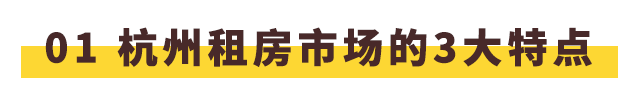 01 杭州租房市场的3大特点